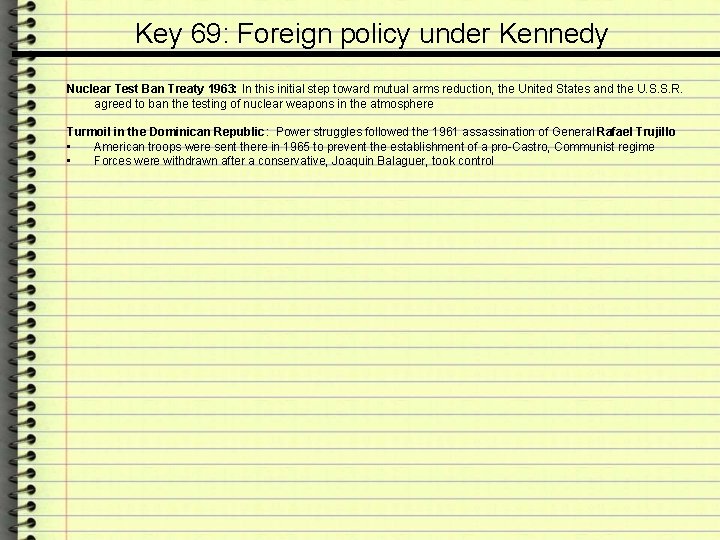 Key 69: Foreign policy under Kennedy

Nuclear Test Ban Treaty 1963: In this initial step toward mutual arms reduction, the United States and the U.S.S.R. agreed to ban the testing of nuclear weapons in the atmosphere

Turmoil in the Dominican Republic: Power struggles followed the 1961 assassination of General Rafael Trujillo
• American troops were sent there in 1965 to prevent the establishment of a pro-Castro, Communist regime
• Forces were withdrawn after a conservative, Joaquin Balaguer, took control